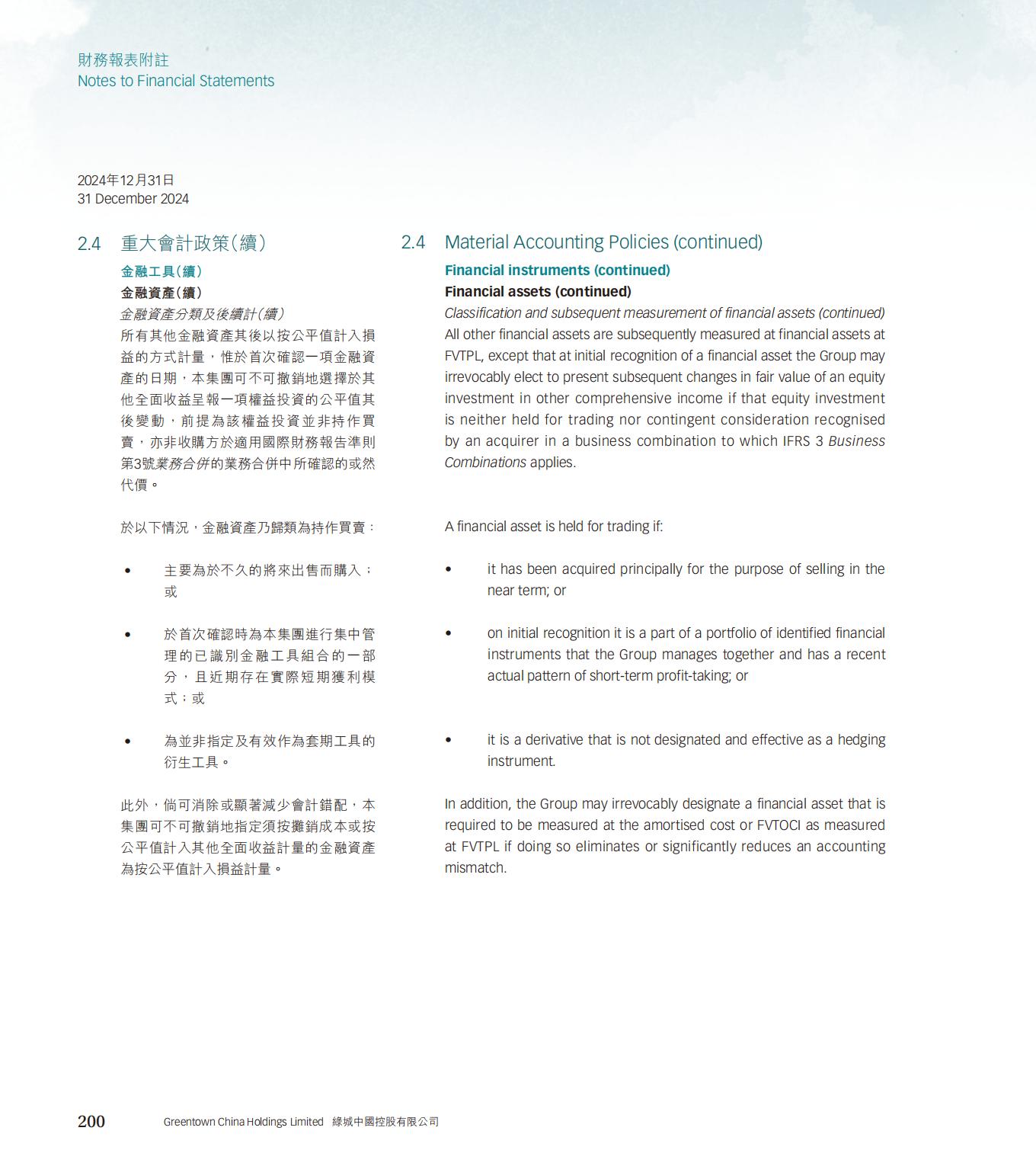 財務報表附註
Notes to Financial Statements

2024年12月31日
31 December 2024

2.4 重大會計政策（續）

金融工具（續）

金融資產（續）

金融資產分類及後續計（續）

所有其他金融資產其後以按公平值計入損益的方式計量，惟於首次確認一項金融資產的日期，本集團可不可撤銷地選擇於其他全面收益呈報一項權益投資的公平值其後變動，前提為該權益投資並非持作買賣，亦非收購方於適用國際財務報告準則第3號業務合併的業務合併中所確認的或然代價。

於以下情況，金融資產乃歸類為持作買賣：

• 主要為於不久的將來出售而購入；或

• 於首次確認時為本集團進行集中管理的已識別金融工具組合的一部分，且近期存在實際短期獲利模式；或

• 為並非指定及有效作為套期工具的衍生工具。

此外，倘可消除或顯著減少會計錯配，本集團可不可撤銷地指定須按攤銷成本或按公平值計入其他全面收益計量的金融資產為按公平值計入損益計量。

2.4 Material Accounting Policies (continued)

Financial instruments (continued)

Financial assets (continued)

Classification and subsequent measurement of financial assets (continued)

All other financial assets are subsequently measured at financial assets at FVTPL, except that at initial recognition of a financial asset the Group may irrevocably elect to present subsequent changes in fair value of an equity investment in other comprehensive income if that equity investment is neither held for trading nor contingent consideration recognised by an acquirer in a business combination to which IFRS 3 Business Combinations applies.

A financial asset is held for trading if:

• it has been acquired principally for the purpose of selling in the near term; or

• on initial recognition it is a part of a portfolio of identified financial instruments that the Group manages together and has a recent actual pattern of short-term profit-taking; or

• it is a derivative that is not designated and effective as a hedging instrument.

In addition, the Group may irrevocably designate a financial asset that is required to be measured at the amortised cost or FVTOCI as measured at FVTPL if doing so eliminates or significantly reduces an accounting mismatch.

200 Greentown China Holdings Limited 綠城中國控股有限公司